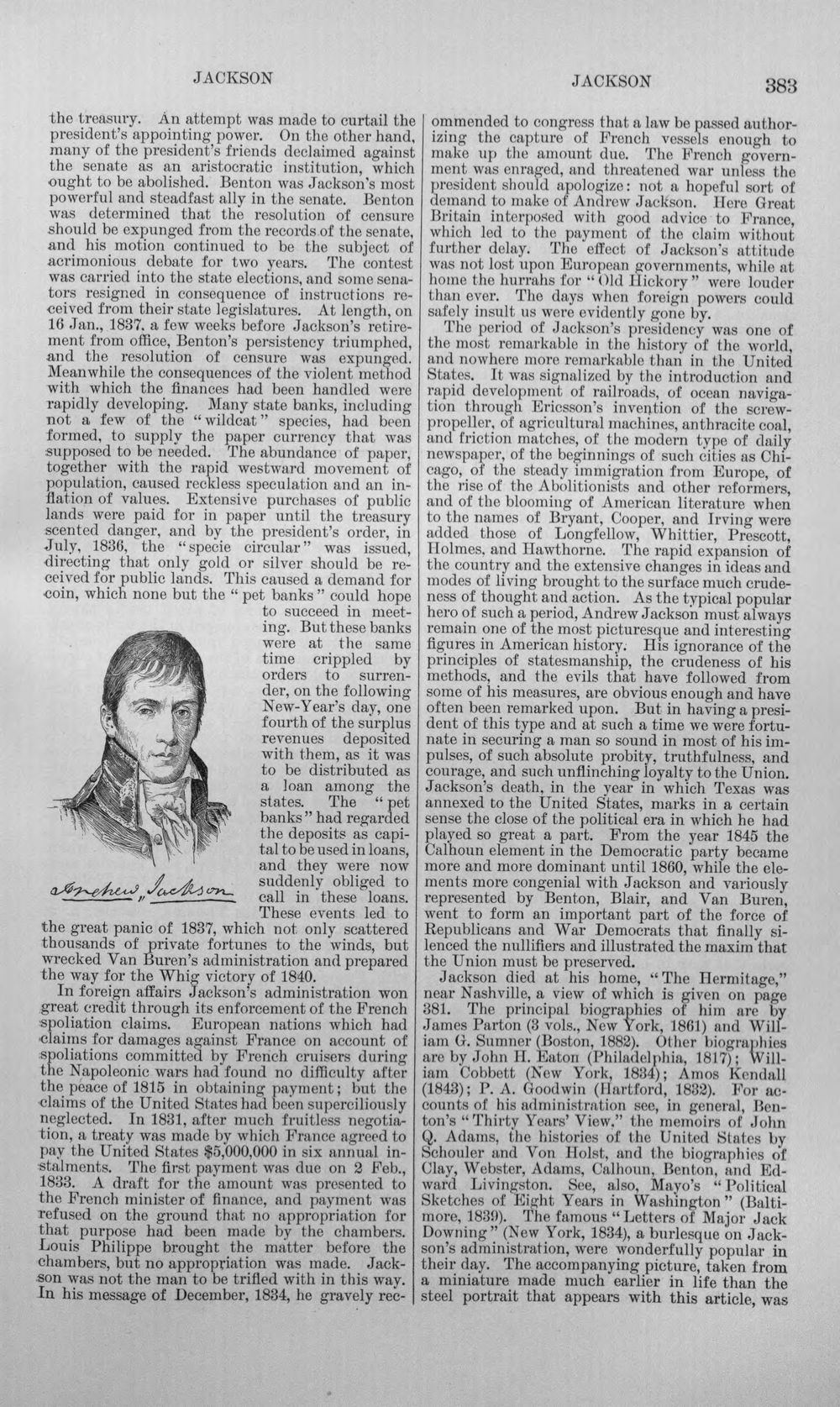 JACKSON JACKSON 383

the treasury. An attempt was made to curtail the president's appointing power. On the other hand, many of the president's friends declaimed against the senate as an aristocratic institution, which ought to be abolished. Benton was Jackson's most powerful and steadfast ally in the senate. Benton was determined that the resolution of censure should be expunged from the records of the senate, and his motion continued to be the subject of acrimonious debate for two years. The contest was carried into the state elections, and some senators resigned in consequence of instructions received from their state legislatures. At length, on 16 Jan., 1837, a few weeks before Jackson's retirement from office, Benton's persistency triumphed, and the resolution of censure was expunged. Meanwhile the consequences of the violent method with which the finances had been handled were rapidly developing. Many state banks, including not a few of the "wildcat" species, had been formed, to supply the paper currency that was supposed to be needed. The abundance of paper, together with the rapid westward movement of population, caused reckless speculation and an inflation of values. Extensive purchases of public lands were paid for in paper until the treasury scented danger, and by the president's order, in July, 1836, the "specie circular" was issued, directing that only gold or silver should be received for public lands. This caused a demand for coin, which none but the "pet banks" could hope to succeed in meeting. But these banks were at the same time crippled by orders to surrender, on the following New-Year's day, one fourth of the surplus revenues deposited with them, as it was to be distributed as a loan among the states. The "pet banks" had regarded the deposits as capital to be used in loans, and they were now suddenly obliged to call in these loans. These events led to the great panic of 1837, which not only scattered thousands of private fortunes to the winds, but wrecked Van Buren's administration and prepared the way for the Whig victory of 1840.

Andrew Jackson

In foreign affairs Jackson's administration won great credit through its enforcement of the French spoliation claims. European nations which had claims for damages against France on account of spoliations committed by French cruisers during the Napoleonic wars had found no difficulty after the peace of 1815 in obtaining payment; but the claims of the United States had been superciliously neglected. In 1831, after much fruitless negotiation, a treaty was made by which France agreed to pay the United States $5,000,000 in six annual instalments. The first payment was due on 2 Feb., 1833. A draft for the amount was presented to the French minister of finance, and payment was refused on the ground that no appropriation for that purpose had been made by the chambers. Louis Philippe brought the matter before the chambers, but no appropriation was made. Jackson was not the man to be trifled with in this way. In his message of December, 1834, he gravely recommended to congress that a law be passed authorizing the capture of French vessels enough to make up the amount due. The French government was enraged, and threatened war unless the president should apologize: not a hopeful sort of demand to make of Andrew Jackson. Here Great Britain interposed with good advice to France, which led to the payment of the claim without further delay. The effect of Jackson's attitude was not lost upon European governments, while at home the hurrahs for "Old Hickory" were louder than ever. The days when foreign powers could safely insult us were evidently gone by.

The period of Jackson's presidency was one of the most remarkable in the history of the world, and nowhere more remarkable than in the United States. It was signalized by the introduction and rapid development of railroads, of ocean navigation through Ericsson's invention of the screw-propeller, of agricultural machines, anthracite coal, and friction matches, of the modern type of daily newspaper, of the beginnings of such cities as Chicago, of the steady immigration from Europe, of the rise of the Abolitionists and other reformers, and of the blooming of American literature when to the names of Bryant, Cooper, and Irving were added those of Longfellow, Whittier, Prescott, Holmes, and Hawthorne. The rapid expansion of the country and the extensive changes in ideas and modes of living brought to the surface much crudeness of thought and action. As the typical popular hero of such a period, Andrew Jackson must always remain one of the most picturesque and interesting figures in American history. His ignorance of the principles of statesmanship, the crudeness of his methods, and the evils that have followed from some of his measures, are obvious enough and have often been remarked upon. But in having a president of this type and at such a time we were fortunate in securing a man so sound in most of his impulses, of such absolute probity, truthfulness, and courage, and such unflinching loyalty to the Union. Jackson's death, in the year in which Texas was annexed to the United States, marks in a certain sense the close of the political era in which he had played so great a part. From the year 1845 the Calhoun element in the Democratic party became more and more dominant until 1860, while the elements more congenial with Jackson and variously represented by Benton, Blair, and Van Buren, went to form an important part of the force of Republicans and War Democrats that finally silenced the nullifiers and illustrated the maxim that the Union must be preserved.

Jackson died at his home, "The Hermitage," near Nashville, a view of which is given on page 381. The principal biographies of him are by James Parton (3 vols., New York, 1861) and William G. Sumner (Boston, 1882). Other biographies are by John H. Eaton (Philadelphia, 1817); William Cobbett (New York, 1834); Amos Kendall (1843); P. A. Goodwin (Hartford, 1832). For accounts of his administration see, in general, Benton's "Thirty Years' View," the memoirs of John Q. Adams, the histories of the United States by Schouler and Von Holst, and the biographies of Clay, Webster, Adams, Calhoun, Benton, and Edward Livingston. See, also, Mayo's "Political Sketches of Eight Years in Washington" (Baltimore, 1839). The famous "Letters of Major Jack Downing" (New York, 1834), a burlesque on Jackson's administration, were wonderfully popular in their day. The accompanying picture, taken from a miniature made much earlier in life than the steel portrait that appears with this article, was